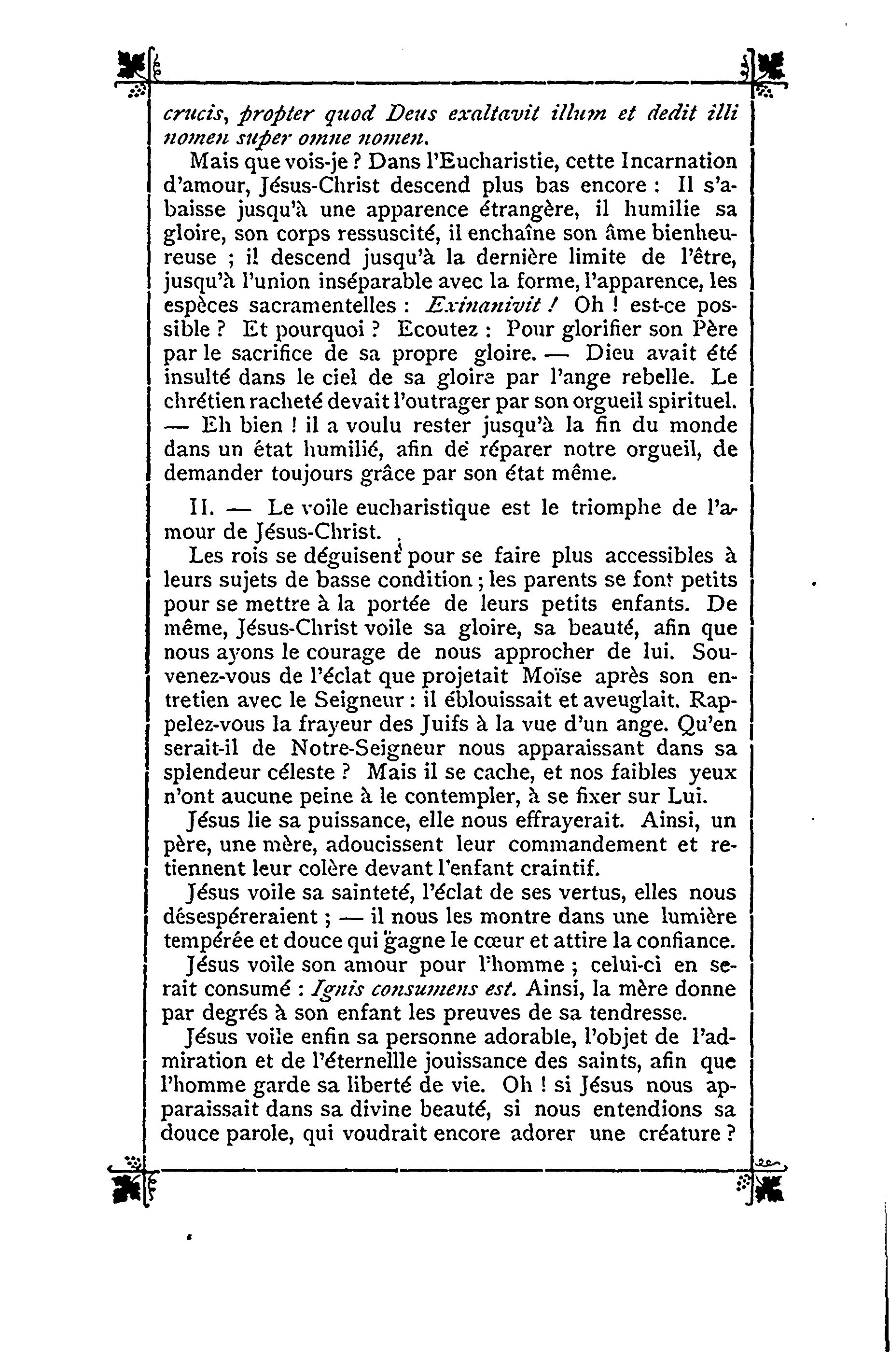 crucis, propter quod Deus exaltavit illum et dedit illi nomen super omne nomen.

Mais que vois-je ? Dans l'Eucharistie, cette Incarnation d'amour, Jésus-Christ descend plus bas encore : Il s'abaisse jusqu'à une apparence étrangère, il humilie sa gloire, son corps ressuscité, il enchaîne son âme bienheureuse ; il descend jusqu'à la dernière limite de l'être, jusqu'à l'union inséparable avec la forme, l'apparence, les espèces sacramentelles : Exinanivit ! Oh ! est-ce possible ? Et pourquoi ? Ecoutez : Pour glorifier son Père par le sacrifice de sa propre gloire. — Dieu avait été insulté dans le ciel de sa gloire par l'ange rebelle. Le chrétien racheté devait l'outrager par son orgueil spirituel. — Eh bien ! il a voulu rester jusqu'à la fin du monde dans un état humilié, afin de réparer notre orgueil, de demander toujours grâce par son état même.

II. — Le voile eucharistique est le triomphe de l'amour de Jésus-Christ.

Les rois se déguisent pour se faire plus accessibles à leurs sujets de basse condition ; les parents se font petits pour se mettre à la portée de leurs petits enfants. De même, Jésus-Christ voile sa gloire, sa beauté, afin que nous ayons le courage de nous approcher de lui. Souvenez-vous de l'éclat que projetait Moïse après son entretien avec le Seigneur : il éblouissait et aveuglait. Rappelez-vous la frayeur des Juifs à la vue d'un ange. Qu'en serait-il de Notre-Seigneur nous apparaissant dans sa splendeur céleste ? Mais il se cache, et nos faibles yeux n'ont aucune peine à le contempler, à se fixer sur Lui.

Jésus lie sa puissance, elle nous effrayerait. Ainsi, un père, une mère, adoucissent leur commandement et retiennent leur colère devant l'enfant craintif.

Jésus voile sa sainteté, l'éclat de ses vertus, elles nous désespéreraient ; — il nous les montre dans une lumière tempérée et douce qui gagne le cœur et attire la confiance.

Jésus voile son amour pour l'homme ; celui-ci en serait consumé : Ignis consumens est. Ainsi, la mère donne par degrés à son enfant les preuves de sa tendresse.

Jésus voile enfin sa personne adorable, l'objet de l'admiration et de l'éternellle jouissance des saints, afin que l'homme garde sa liberté de vie. Oh ! si Jésus nous apparaissait dans sa divine beauté, si nous entendions sa douce parole, qui voudrait encore adorer une créature ?